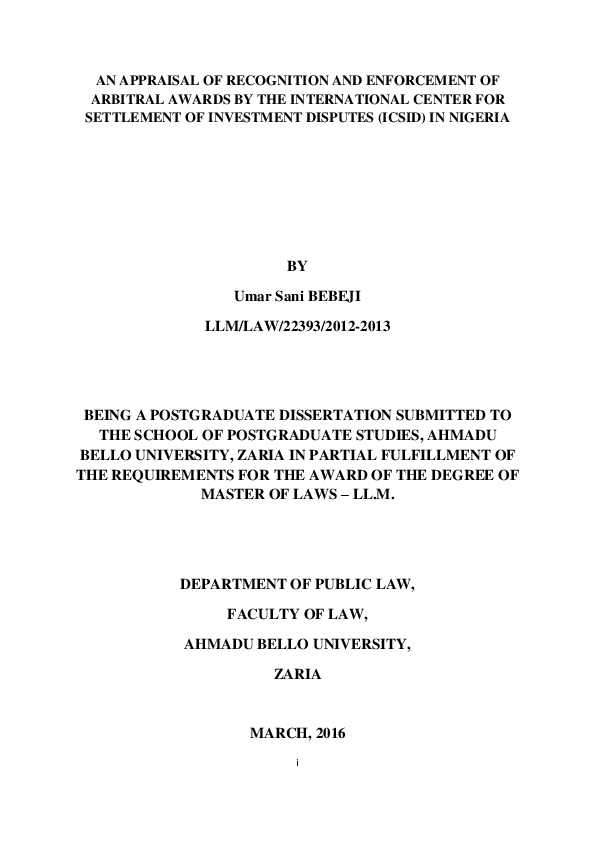 AN APPRAISAL OF RECOGNITION AND ENFORCEMENT OF ARBITRAL AWARDS BY THE INTERNATIONAL CENTER FOR SETTLEMENT OF INVESTMENT DISPUTES (ICSID) IN NIGERIA

BY

Umar Sani BEBEJI

LLM/LAW/22393/2012-2013

BEING A POSTGRADUATE DISSERTATION SUBMITTED TO THE SCHOOL OF POSTGRADUATE STUDIES, AHMADU BELLO UNIVERSITY, ZARIA IN PARTIAL FULFILLMENT OF THE REQUIREMENTS FOR THE AWARD OF THE DEGREE OF MASTER OF LAWS – LL.M.

DEPARTMENT OF PUBLIC LAW,

FACULTY OF LAW,

AHMADU BELLO UNIVERSITY,

ZARIA

MARCH, 2016

i